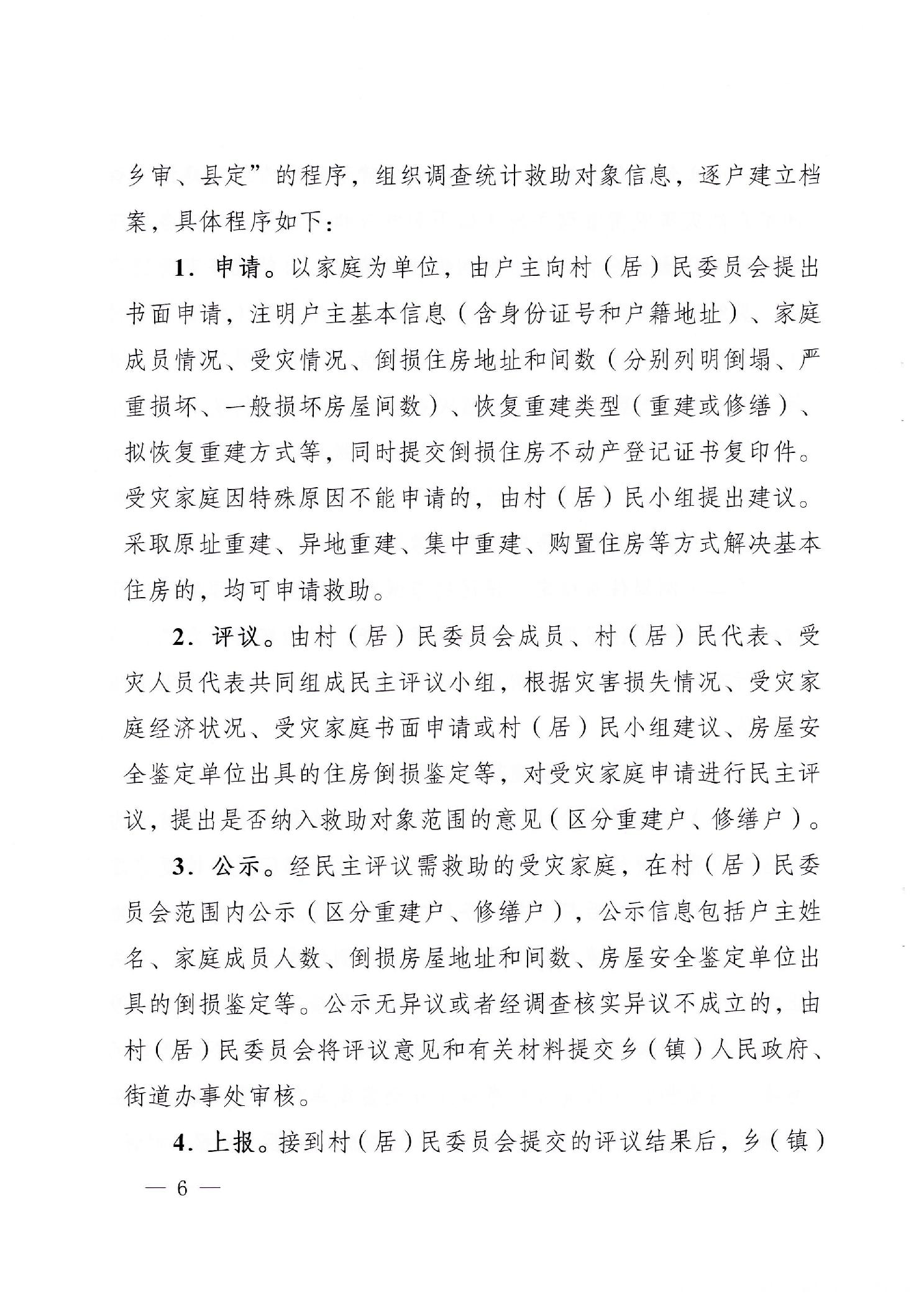 乡审、县定”的程序，组织调查统计救助对象信息，逐户建立档案，具体程序如下：

1．申请。以家庭为单位，由户主向村（居）民委员会提出书面申请，注明户主基本信息（含身份证号和户籍地址）、家庭成员情况、受灾情况、倒损住房地址和间数（分别列明倒塌、严重损坏、一般损坏房屋间数）、恢复重建类型（重建或修缮）、拟恢复重建方式等，同时提交倒损住房不动产登记证书复印件。受灾家庭因特殊原因不能申请的，由村（居）民小组提出建议。采取原址重建、异地重建、集中重建、购置住房等方式解决基本住房的，均可申请救助。

2．评议。由村（居）民委员会成员、村（居）民代表、受灾人员代表共同组成民主评议小组，根据灾害损失情况、受灾家庭经济状况、受灾家庭书面申请或村（居）民小组建议、房屋安全鉴定单位出具的住房倒损鉴定等，对受灾家庭申请进行民主评议，提出是否纳入救助对象范围的意见（区分重建户、修缮户）。

3．公示。经民主评议需救助的受灾家庭，在村（居）民委员会范围内公示（区分重建户、修缮户），公示信息包括户主姓名、家庭成员人数、倒损房屋地址和间数、房屋安全鉴定单位出具的倒损鉴定等。公示无异议或者经调查核实异议不成立的，由村（居）民委员会将评议意见和有关材料提交乡（镇）人民政府、街道办事处审核。

4．上报。接到村（居）民委员会提交的评议结果后，乡（镇）

— 6 —